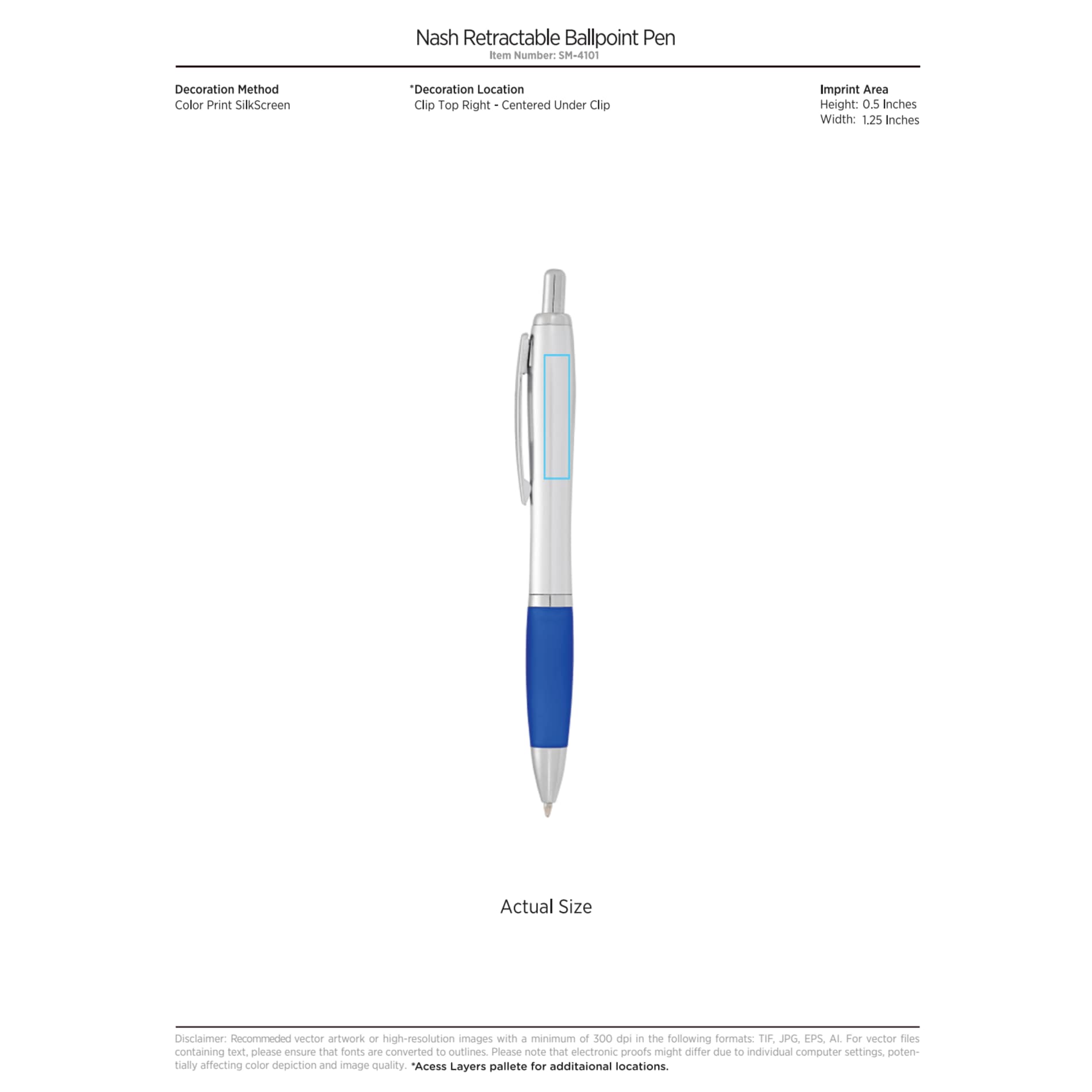 Nash Retractable Ballpoint Pen
Item Number: SM-4101

Decoration Method
Color Print SilkScreen

*Decoration Location
Clip Top Right - Centered Under Clip

Imprint Area
Height: 0.5 Inches
Width: 1.25 Inches

Actual Size

Disclaimer: Recommeded vector artwork or high-resolution images with a minimum of 300 dpi in the following formats: TIF, JPG, EPS, AI. For vector files containing text, please ensure that fonts are converted to outlines. Please note that electronic proofs might differ due to individual computer settings, potentially affecting color depiction and image quality. *Acess Layers pallete for additaional locations.